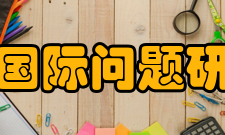 国际问题研